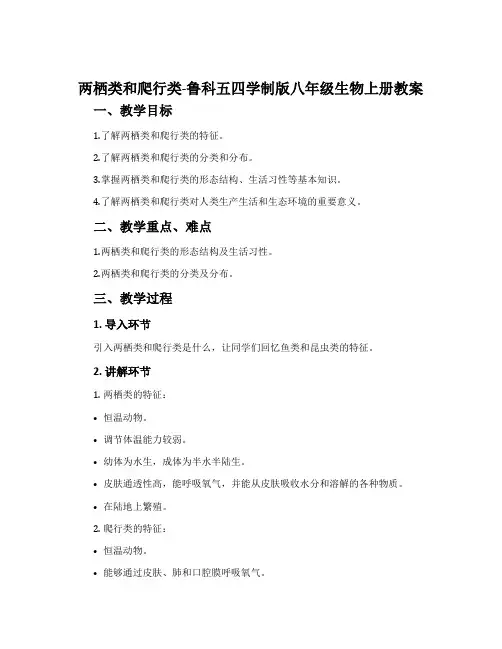 两栖类和爬行类-鲁科五四学制版八年级生物上册教案

一、教学目标

1.了解两栖类和爬行类的特征。

2.了解两栖类和爬行类的分类和分布。

3.掌握两栖类和爬行类的形态结构、生活习性等基本知识。

4.了解两栖类和爬行类对人类生产生活和生态环境的重要意义。

二、教学重点、难点

1.两栖类和爬行类的形态结构及生活习性。

2.两栖类和爬行类的分类及分布。

三、教学过程

1. 导入环节

引入两栖类和爬行类是什么，让同学们回忆鱼类和昆虫类的特征。

2. 讲解环节

1. 两栖类的特征：

• 恒温动物。

• 调节体温能力较弱。

• 幼体为水生，成体为半水半陆生。

• 皮肤通透性高，能呼吸氧气，并能从皮肤吸收水分和溶解的各种物质。

• 在陆地上繁殖。

2. 爬行类的特征：

• 恒温动物。

• 能够通过皮肤、肺和口腔膜呼吸氧气。